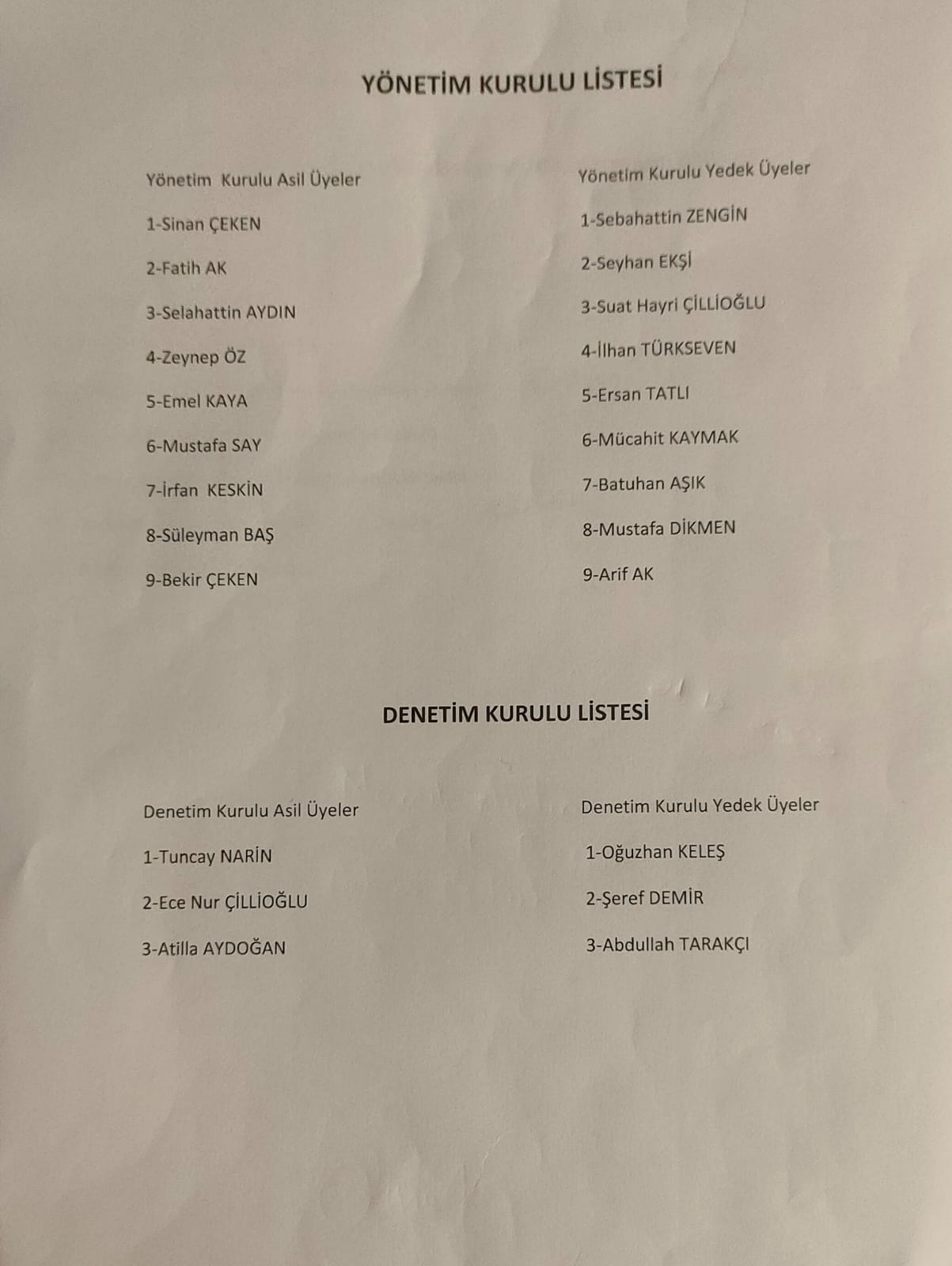 YÖNETİM KURULU LİSTESİ

Yönetim Kurulu Asil Üyeler

1-Sinan ÇEKEN

2-Fatih AK

3-Selahattin AYDIN

4-Zeynep ÖZ

5-Emel KAYA

6-Mustafa SAY

7-İrfan KESKİN

8-Süleyman BAŞ

9-Bekir ÇEKEN

Yönetim Kurulu Yedek Üyeler

1-Sebahattin ZENGİN

2-Seyhan EKŞİ

3-Suat Hayri ÇİLLİOĞLU

4-İlhan TÜRKSEVEN

5-Ersan TATLI

6-Mücahit KAYMAK

7-Batuhan AŞIK

8-Mustafa DİKMEN

9-Arif AK

DENETİM KURULU LİSTESİ

Denetim Kurulu Asil Üyeler

1-Tuncay NARİN

2-Ece Nur ÇİLLİOĞLU

3-Atilla AYDOĞAN

Denetim Kurulu Yedek Üyeler

1-Oğuzhan KELEŞ

2-Şeref DEMİR

3-Abdullah TARAKÇI